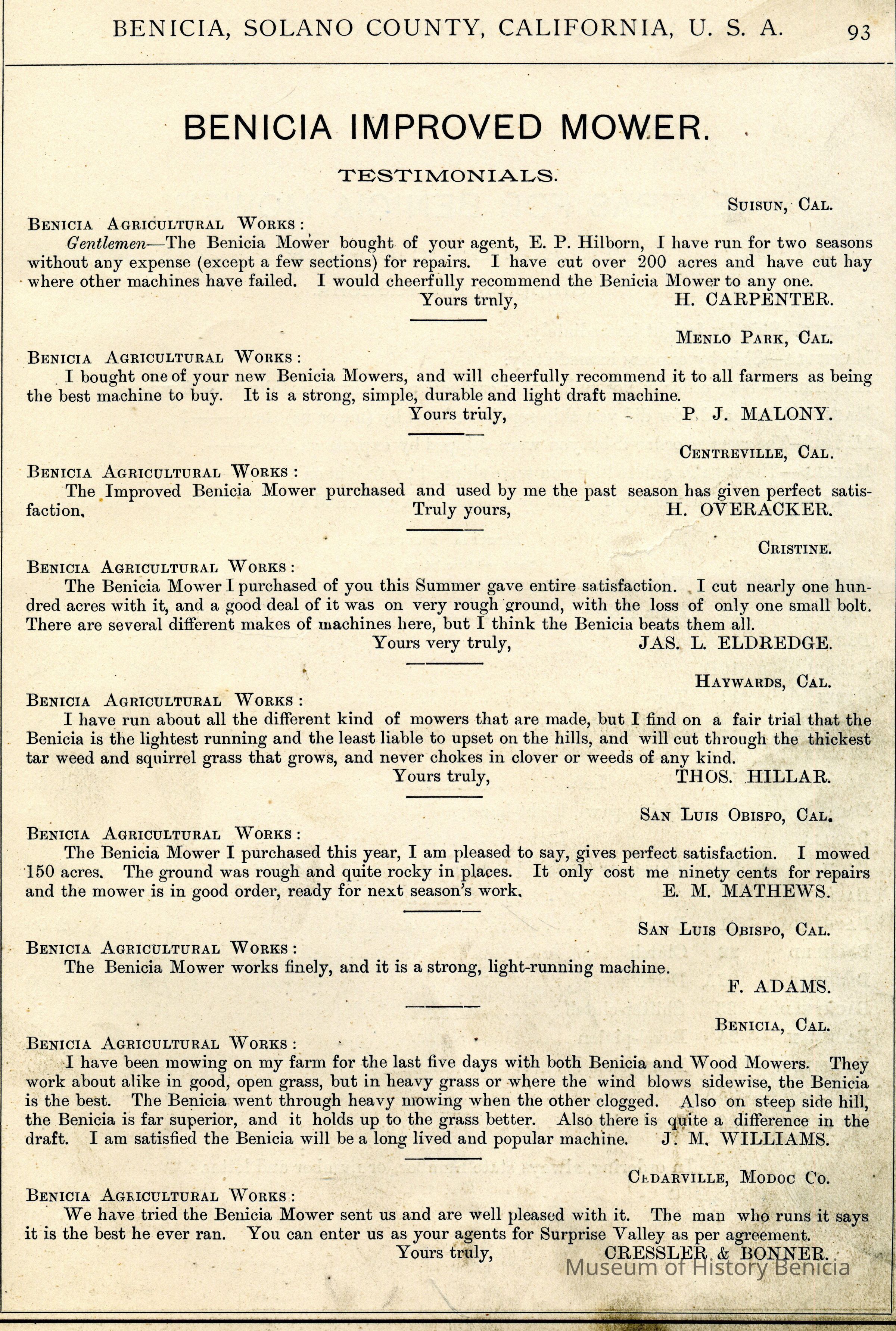 BENICIA, SOLANO COUNTY, CALIFORNIA, U. S. A. 93

BENICIA IMPROVED MOWER.

TESTIMONIALS.

SUISUN, CAL.

BENICIA AGRICULTURAL WORKS:

Gentlemen—The Benicia Mower bought of your agent, E. P. Hilborn, I have run for two seasons without any expense (except a few sections) for repairs. I have cut over 200 acres and have cut hay where other machines have failed. I would cheerfully recommend the Benicia Mower to any one.

Yours trnly, H. CARPENTER.

MENLO PARK, CAL.

BENICIA AGRICULTURAL WORKS:

I bought one of your new Benicia Mowers, and will cheerfully recommend it to all farmers as being the best machine to buy. It is a strong, simple, durable and light draft machine.

Yours truly, P. J. MALONY.

CENTREVILLE, CAL.

BENICIA AGRICULTURAL WORKS:

The Improved Benicia Mower purchased and used by me the past season has given perfect satisfaction. Truly yours, H. OVERACKER.

CRISTINE.

BENICIA AGRICULTURAL WORKS:

The Benicia Mower I purchased of you this Summer gave entire satisfaction. I cut nearly one hundred acres with it, and a good deal of it was on very rough ground, with the loss of only one small bolt. There are several different makes of machines here, but I think the Benicia beats them all.

Yours very truly, JAS. L. ELDREDGE.

HAYWARDS, CAL.

BENICIA AGRICULTURAL WORKS:

I have run about all the different kind of mowers that are made, but I find on a fair trial that the Benicia is the lightest running and the least liable to upset on the hills, and will cut through the thickest tar weed and squirrel grass that grows, and never chokes in clover or weeds of any kind.

Yours truly, THOS. HILLAR.

SAN LUIS OBISPO, CAL.

BENICIA AGRICULTURAL WORKS:

The Benicia Mower I purchased this year, I am pleased to say, gives perfect satisfaction. I mowed 150 acres. The ground was rough and quite rocky in places. It only cost me ninety cents for repairs and the mower is in good order, ready for next season's work. E. M. MATHEWS.

SAN LUIS OBISPO, CAL.

BENICIA AGRICULTURAL WORKS:

The Benicia Mower works finely, and it is a strong, light-running machine.

F. ADAMS.

BENICIA, CAL.

BENICIA AGRICULTURAL WORKS:

I have been mowing on my farm for the last five days with both Benicia and Wood Mowers. They work about alike in good, open grass, but in heavy grass or where the wind blows sidewise, the Benicia is the best. The Benicia went through heavy mowing when the other clogged. Also on steep side hill, the Benicia is far superior, and it holds up to the grass better. Also there is quite a difference in the draft. I am satisfied the Benicia will be a long lived and popular machine. J. M. WILLIAMS.

CEDARVILLE, MODOC CO.

BENICIA AGRICULTURAL WORKS:

We have tried the Benicia Mower sent us and are well pleased with it. The man who runs it says it is the best he ever ran. You can enter us as your agents for Surprise Valley as per agreement.

Yours truly, CRESSLER & BONNER.

Museum of History Benicia